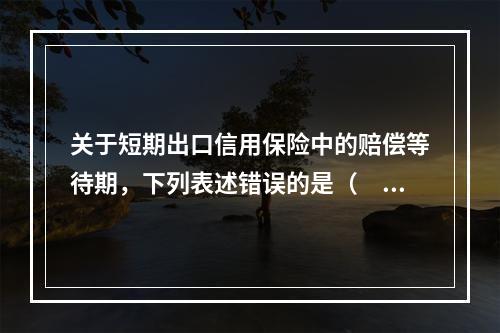 关于短期出口信用保险中的赔偿等待期，下列表述错误的是（ ...